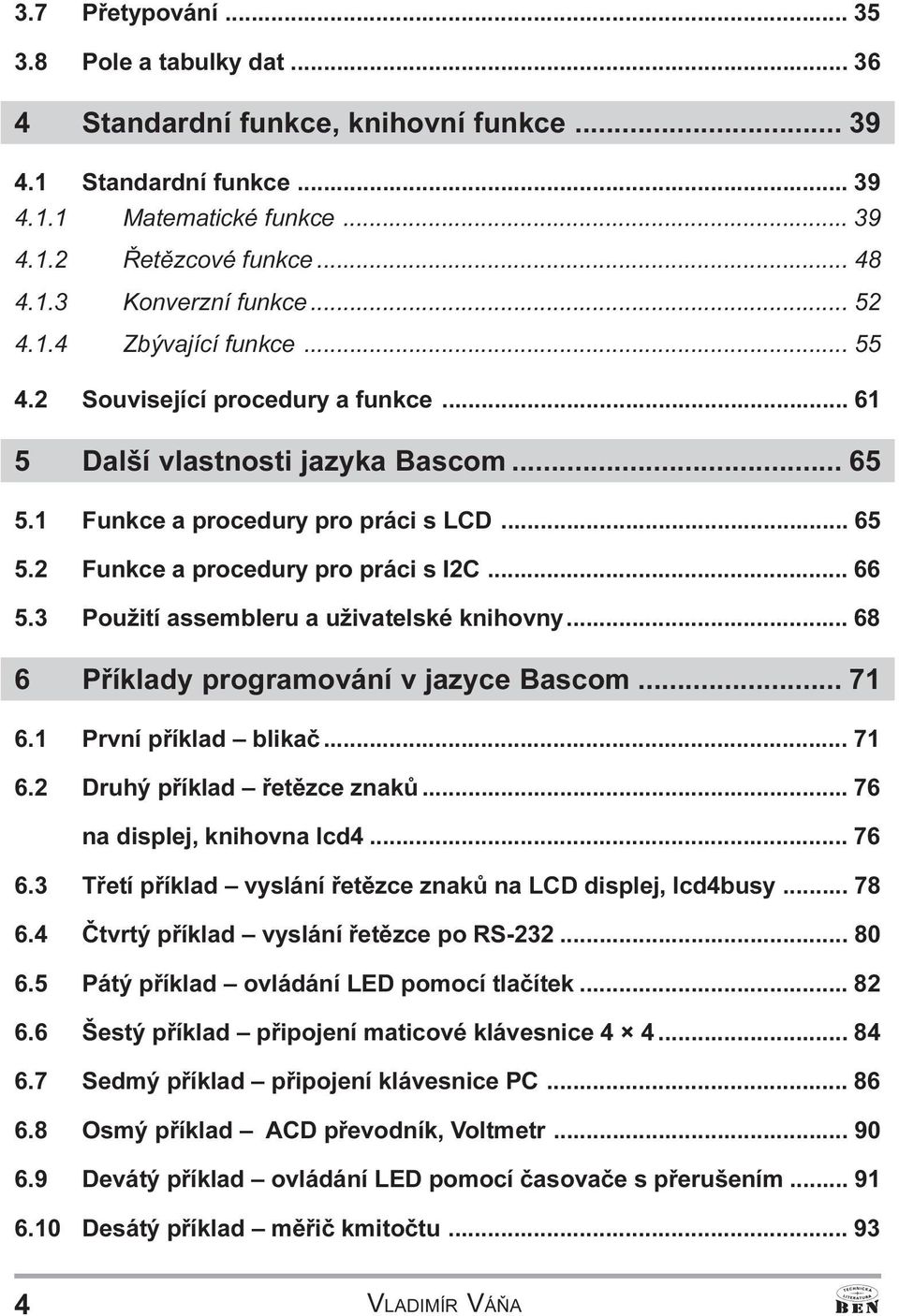 3.7 Přetypování ... 35
3.8 Pole a tabulky dat ... 36

4 Standardní funkce, knihovní funkce ... 39

4.1 Standardní funkce ... 39
4.1.1 Matematické funkce ... 39
4.1.2 Řetězcové funkce ... 48
4.1.3 Konverzní funkce ... 52
4.1.4 Zbývající funkce ... 55
4.2 Související procedury a funkce ... 61

5 Další vlastnosti jazyka Bascom ... 65

5.1 Funkce a procedury pro práci s LCD ... 65
5.2 Funkce a procedury pro práci s I2C ... 66
5.3 Použití assembleru a uživatelské knihovny ... 68

6 Příklady programování v jazyce Bascom ... 71

6.1 První příklad – blikač ... 71
6.2 Druhý příklad – řetězce znaků ... 76
na displej, knihovna lcd4 ... 76
6.3 Třetí příklad – vyslání řetězce znaků na LCD displej, lcd4busy ... 78
6.4 Čtvrtý příklad – vyslání řetězce po RS-232 ... 80
6.5 Pátý příklad – ovládání LED pomocí tlačítek ... 82
6.6 Šestý příklad – připojení maticové klávesnice 4 × 4 ... 84
6.7 Sedmý příklad – připojení klávesnice PC ... 86
6.8 Osmý příklad ACD převodník, Voltmetr ... 90
6.9 Devátý příklad – ovládání LED pomocí časovače s přerušením ... 91
6.10 Desátý příklad – měřič kmitočtu ... 93

4 VLADIMÍR VÁŇA

TECHNICKÁ LITERATURA BEN